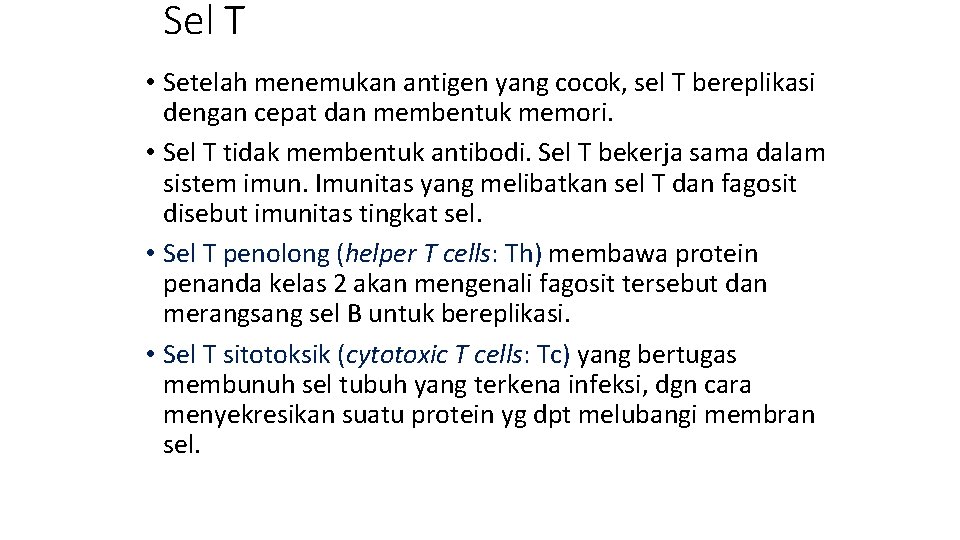 Sel T

• Setelah menemukan antigen yang cocok, sel T bereplikasi dengan cepat dan membentuk memori.

• Sel T tidak membentuk antibodi. Sel T bekerja sama dalam sistem imun. Imunitas yang melibatkan sel T dan fagosit disebut imunitas tingkat sel.

• Sel T penolong (helper T cells: Th) membawa protein penanda kelas 2 akan mengenali fagosit tersebut dan merangsang sel B untuk bereplikasi.

• Sel T sitotoksik (cytotoxic T cells: Tc) yang bertugas membunuh sel tubuh yang terkena infeksi, dgn cara menyekresikan suatu protein yg dpt melubangi membran sel.